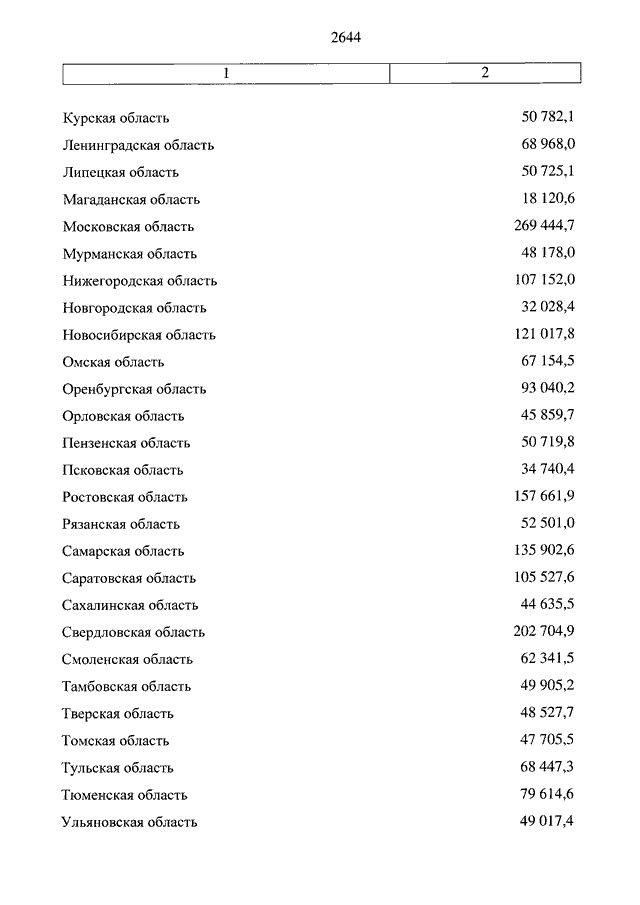 2644

| 1 | 2 |
|---|---|
| Курская область | 50 782,1 |
| Ленинградская область | 68 968,0 |
| Липецкая область | 50 725,1 |
| Магаданская область | 18 120,6 |
| Московская область | 269 444,7 |
| Мурманская область | 48 178,0 |
| Нижегородская область | 107 152,0 |
| Новгородская область | 32 028,4 |
| Новосибирская область | 121 017,8 |
| Омская область | 67 154,5 |
| Оренбургская область | 93 040,2 |
| Орловская область | 45 859,7 |
| Пензенская область | 50 719,8 |
| Псковская область | 34 740,4 |
| Ростовская область | 157 661,9 |
| Рязанская область | 52 501,0 |
| Самарская область | 135 902,6 |
| Саратовская область | 105 527,6 |
| Сахалинская область | 44 635,5 |
| Свердловская область | 202 704,9 |
| Смоленская область | 62 341,5 |
| Тамбовская область | 49 905,2 |
| Тверская область | 48 527,7 |
| Томская область | 47 705,5 |
| Тульская область | 68 447,3 |
| Тюменская область | 79 614,6 |
| Ульяновская область | 49 017,4 |